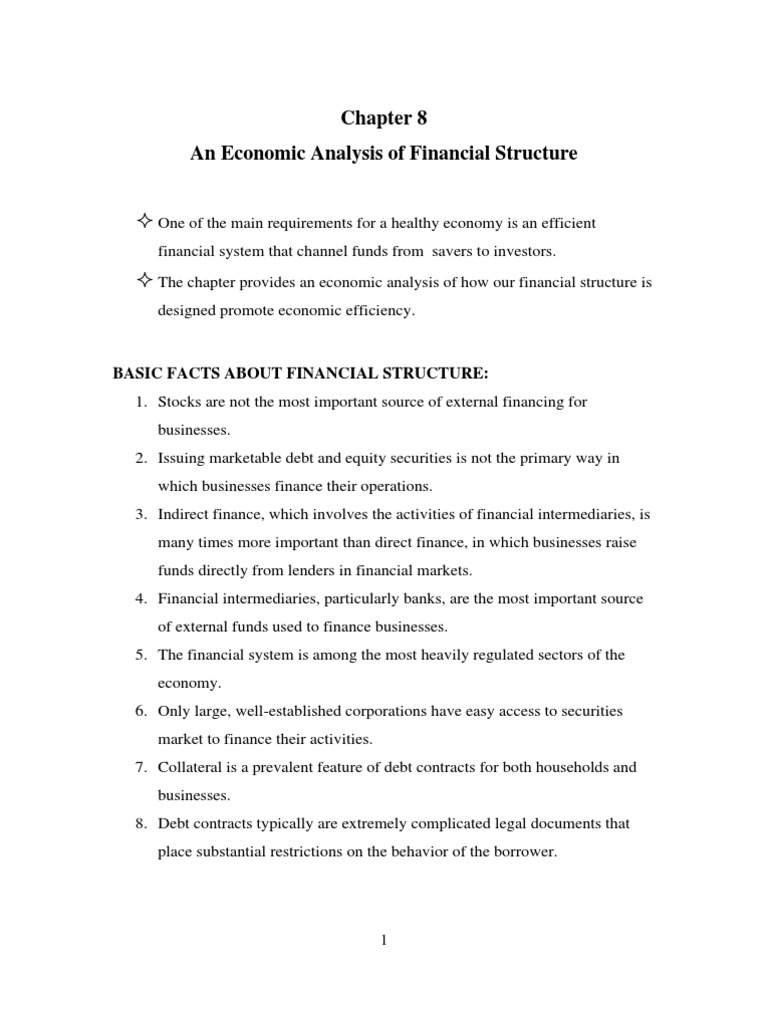 Chapter 8

An Economic Analysis of Financial Structure

✧ One of the main requirements for a healthy economy is an efficient financial system that channel funds from savers to investors.

✧ The chapter provides an economic analysis of how our financial structure is designed promote economic efficiency.

BASIC FACTS ABOUT FINANCIAL STRUCTURE:

1. Stocks are not the most important source of external financing for businesses.
2. Issuing marketable debt and equity securities is not the primary way in which businesses finance their operations.
3. Indirect finance, which involves the activities of financial intermediaries, is many times more important than direct finance, in which businesses raise funds directly from lenders in financial markets.
4. Financial intermediaries, particularly banks, are the most important source of external funds used to finance businesses.
5. The financial system is among the most heavily regulated sectors of the economy.
6. Only large, well-established corporations have easy access to securities market to finance their activities.
7. Collateral is a prevalent feature of debt contracts for both households and businesses.
8. Debt contracts typically are extremely complicated legal documents that place substantial restrictions on the behavior of the borrower.

1